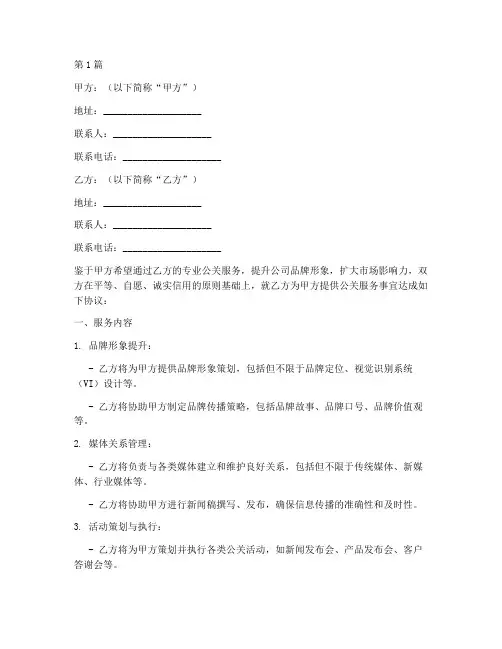 第1篇

甲方：（以下简称“甲方”）

地址：____________________

联系人：____________________

联系电话：____________________

乙方：（以下简称“乙方”）

地址：____________________

联系人：____________________

联系电话：____________________

鉴于甲方希望通过乙方的专业公关服务，提升公司品牌形象，扩大市场影响力，双方在平等、自愿、诚实信用的原则基础上，就乙方为甲方提供公关服务事宜达成如下协议：

一、服务内容

1. 品牌形象提升：

- 乙方将为甲方提供品牌形象策划，包括但不限于品牌定位、视觉识别系统（VI）设计等。

- 乙方将协助甲方制定品牌传播策略，包括品牌故事、品牌口号、品牌价值观等。

2. 媒体关系管理：

- 乙方将负责与各类媒体建立和维护良好关系，包括但不限于传统媒体、新媒体、行业媒体等。

- 乙方将协助甲方进行新闻稿撰写、发布，确保信息传播的准确性和及时性。

3. 活动策划与执行：

- 乙方将为甲方策划并执行各类公关活动，如新闻发布会、产品发布会、客户答谢会等。